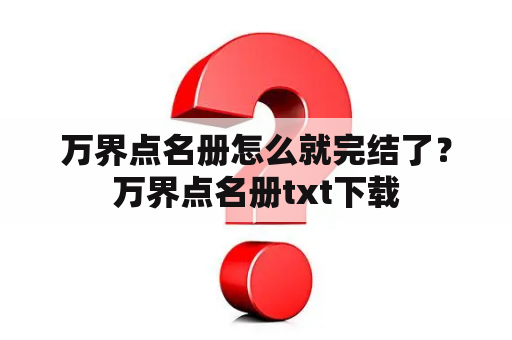 万界点名册怎么就完结了？万界点名册txt下载